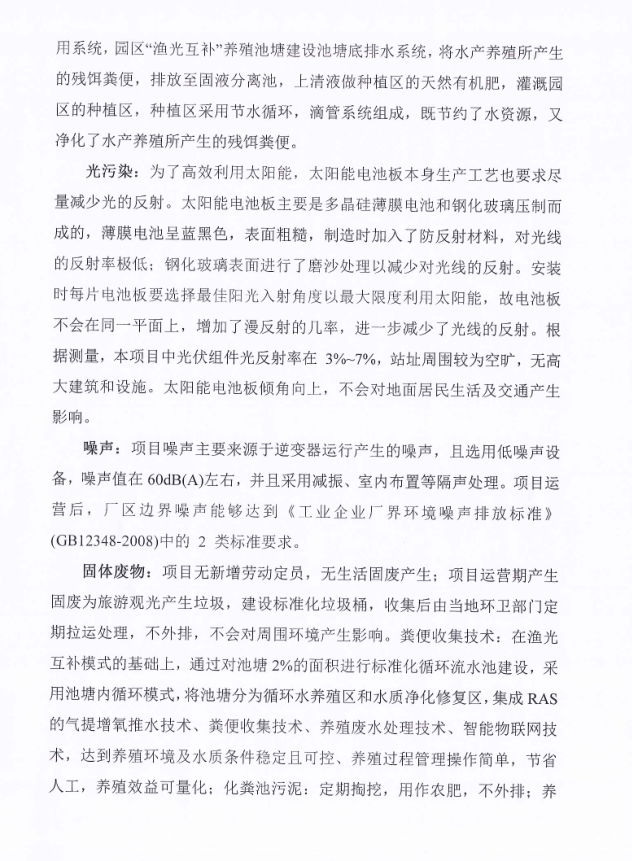 用系统，园区“渔光互补”养殖池塘建设池塘底排水系统，将水产养殖所产生的残饵粪便，排放至固液分离池，上清液做种植区的天然有机肥，灌溉园区的种植区，种植区采用节水循环，滴管系统组成，既节约了水资源，又净化了水产养殖所产生的残饵粪便。

光污染：为了高效利用太阳能，太阳能电池板本身生产工艺也要求尽量减少光的反射。太阳能电池板主要是多晶硅薄膜电池和钢化玻璃压制而成的，薄膜电池呈蓝黑色，表面粗糙，制造时加入了防反射材料，对光线的反射率极低；钢化玻璃表面进行了磨沙处理以减少对光线的反射。安装时每片电池板要选择最佳阳光入射角度以最大限度利用太阳能，故电池板不会在同一平面上，增加了漫反射的几率，进一步减少了光线的反射。根据测量，本项目中光伏组件光反射率在 3%~7%，站址周围较为空旷，无高大建筑和设施。太阳能电池板倾角向上，不会对地面居民生活及交通产生影响。

噪声：项目噪声主要来源于逆变器运行产生的噪声，且选用低噪声设备，噪声值在 60dB(A)左右，并且采用减振、室内布置等隔声处理。项目运营后，厂区边界噪声能够达到《工业企业厂界环境噪声排放标准》(GB12348-2008)中的 2 类标准要求。

固体废物：项目无新增劳动定员，无生活固废产生；项目运营期产生固废为旅游观光产生垃圾，建设标准化垃圾桶，收集后由当地环卫部门定期拉运处理，不外排，不会对周围环境产生影响。粪便收集技术：在渔光互补模式的基础上，通过对池塘 2%的面积进行标准化循环流水池建设，采用池塘内循环模式，将池塘分为循环水养殖区和水质净化修复区，集成 RAS 的气提增氧推水技术、粪便收集技术、养殖废水处理技术、智能物联网技术，达到养殖环境及水质条件稳定且可控、养殖过程管理操作简单，节省人工，养殖效益可量化；化粪池污泥：定期掏挖，用作农肥，不外排；养